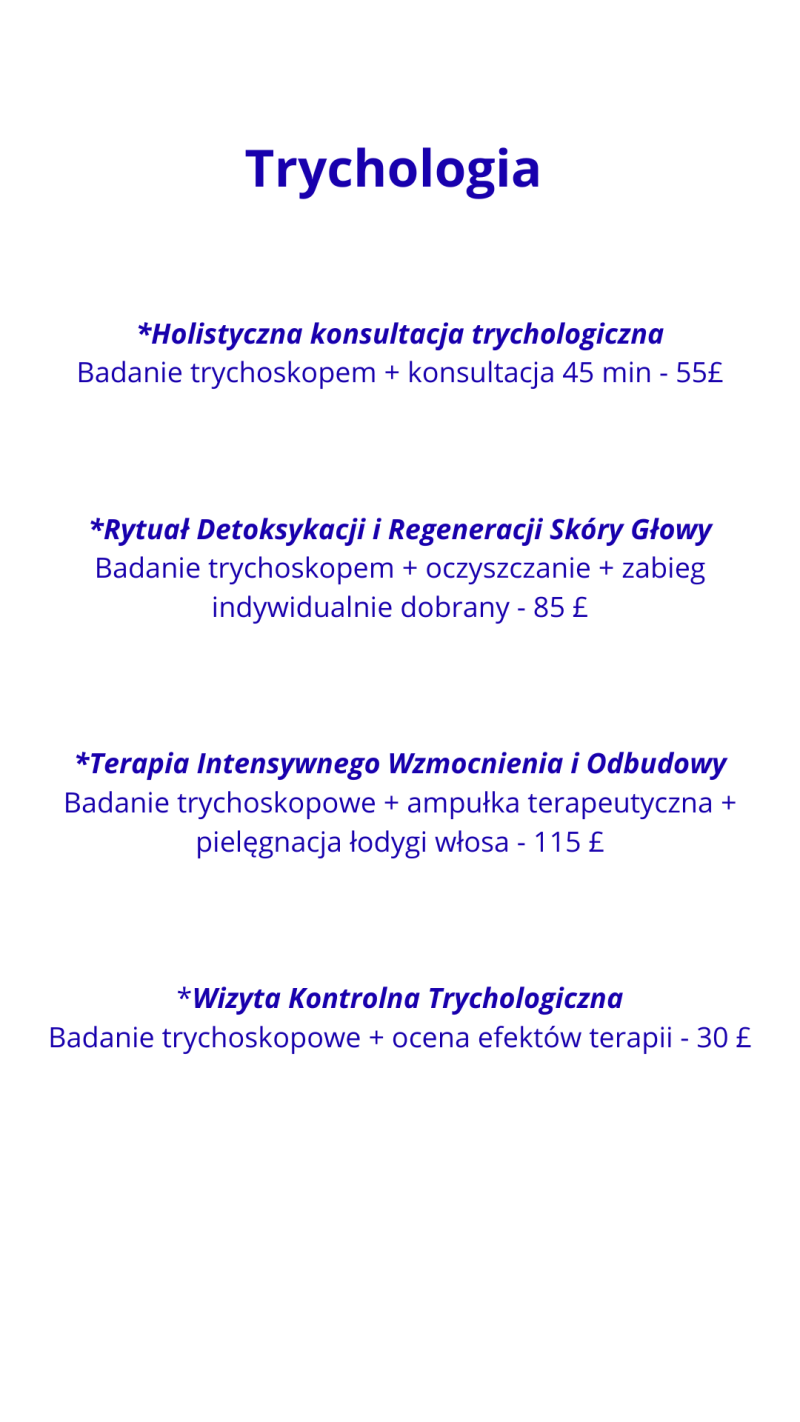 Trychologia

*Holistyczna konsultacja trychologiczna
Badanie trychoskopem + konsultacja 45 min - 55£

*Rytuał Detoksykacji i Regeneracji Skóry Głowy
Badanie trychoskopem + oczyszczanie + zabieg indywidualnie dobrany - 85 £

*Terapia Intensywnego Wzmocnienia i Odbudowy
Badanie trychoskopowe + ampułka terapeutyczna + pielęgnacja łodygi włosa - 115 £

*Wizyta Kontrolna Trychologiczna
Badanie trychoskopowe + ocena efektów terapii - 30 £